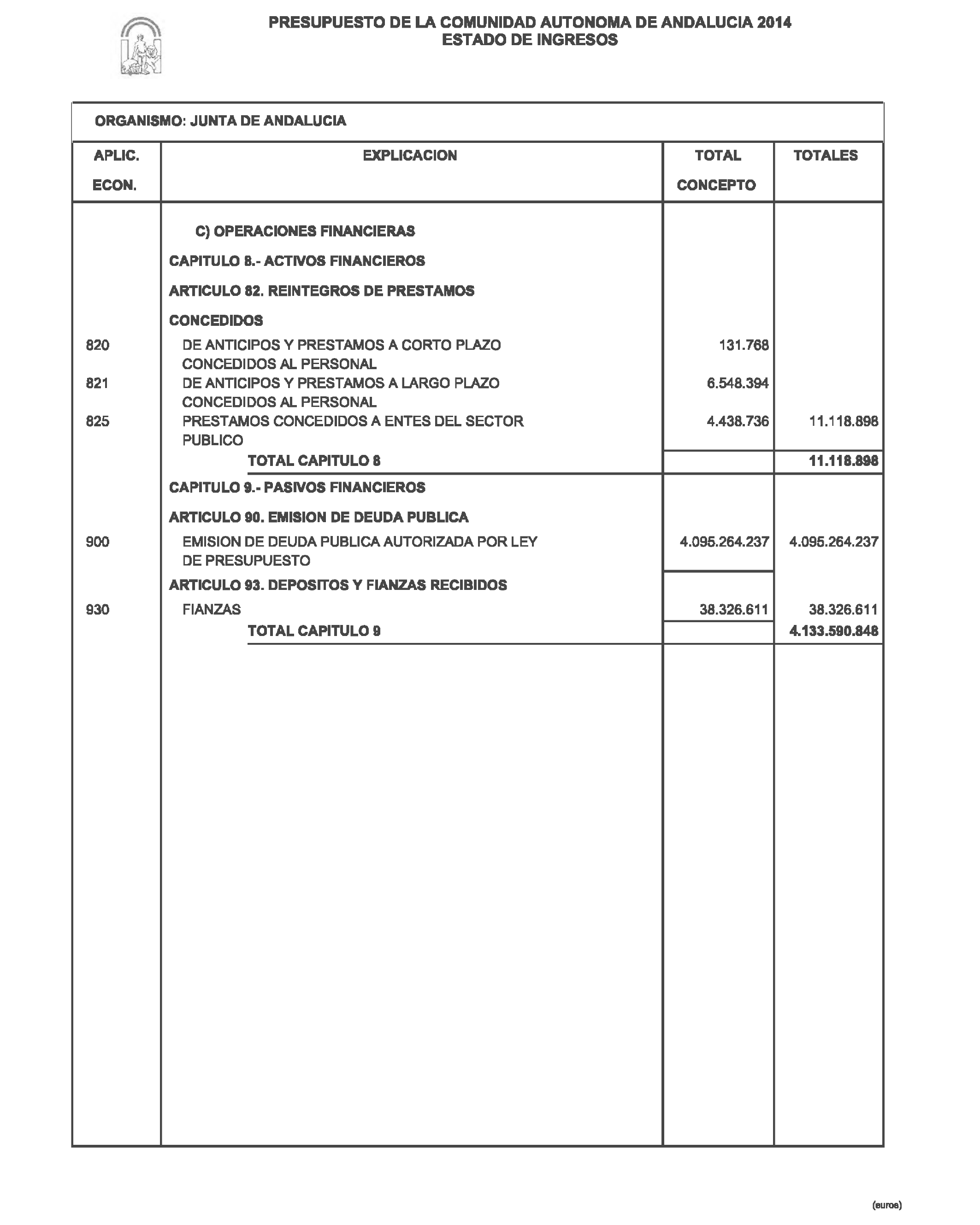 PRESUPUESTO DE LA COMUNIDAD AUTONOMA DE ANDALUCIA 2014
ESTADO DE INGRESOS

ORGANISMO: JUNTA DE ANDALUCIA

| APLIC. ECON. | EXPLICACION | TOTAL CONCEPTO | TOTALES |
|---|---|---|---|
| | C) OPERACIONES FINANCIERAS | | |
| | CAPITULO 8.- ACTIVOS FINANCIEROS | | |
| | ARTICULO 82. REINTEGROS DE PRESTAMOS CONCEDIDOS | | |
| 820 | DE ANTICIPOS Y PRESTAMOS A CORTO PLAZO CONCEDIDOS AL PERSONAL | 131.768 | |
| 821 | DE ANTICIPOS Y PRESTAMOS A LARGO PLAZO CONCEDIDOS AL PERSONAL | 6.548.394 | |
| 825 | PRESTAMOS CONCEDIDOS A ENTES DEL SECTOR PUBLICO | 4.438.736 | 11.118.898 |
| | TOTAL CAPITULO 8 | | 11.118.898 |
| | CAPITULO 9.- PASIVOS FINANCIEROS | | |
| | ARTICULO 90. EMISION DE DEUDA PUBLICA | | |
| 900 | EMISION DE DEUDA PUBLICA AUTORIZADA POR LEY DE PRESUPUESTO | 4.095.264.237 | 4.095.264.237 |
| | ARTICULO 93. DEPOSITOS Y FIANZAS RECIBIDOS | | |
| 930 | FIANZAS | 38.326.611 | 38.326.611 |
| | TOTAL CAPITULO 9 | | 4.133.590.848 |

(euros)